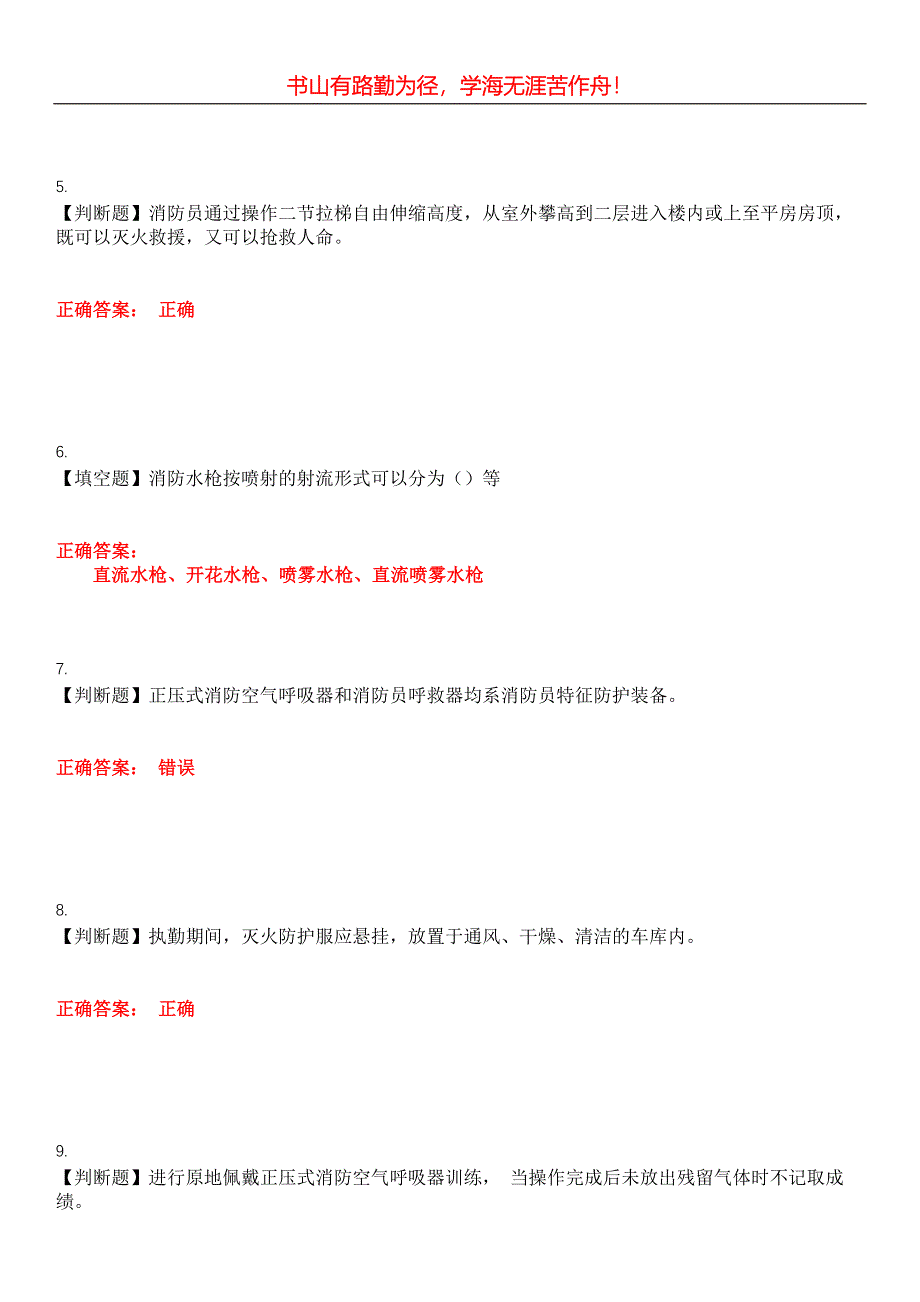 书山有路勤为径，学海无涯苦作舟！

5.
【判断题】消防员通过操作二节拉梯自由伸缩高度，从室外攀高到二层进入楼内或上至平房房顶，既可以灭火救援，又可以抢救人命。

正确答案： 正确

6.
【填空题】消防水枪按喷射的射流形式可以分为（）等

正确答案：
直流水枪、开花水枪、喷雾水枪、直流喷雾水枪

7.
【判断题】正压式消防空气呼吸器和消防员呼救器均系消防员特征防护装备。

正确答案： 错误

8.
【判断题】执勤期间，灭火防护服应悬挂，放置于通风、干燥、清洁的车库内。

正确答案： 正确

9.
【判断题】进行原地佩戴正压式消防空气呼吸器训练， 当操作完成后未放出残留气体时不记取成绩。